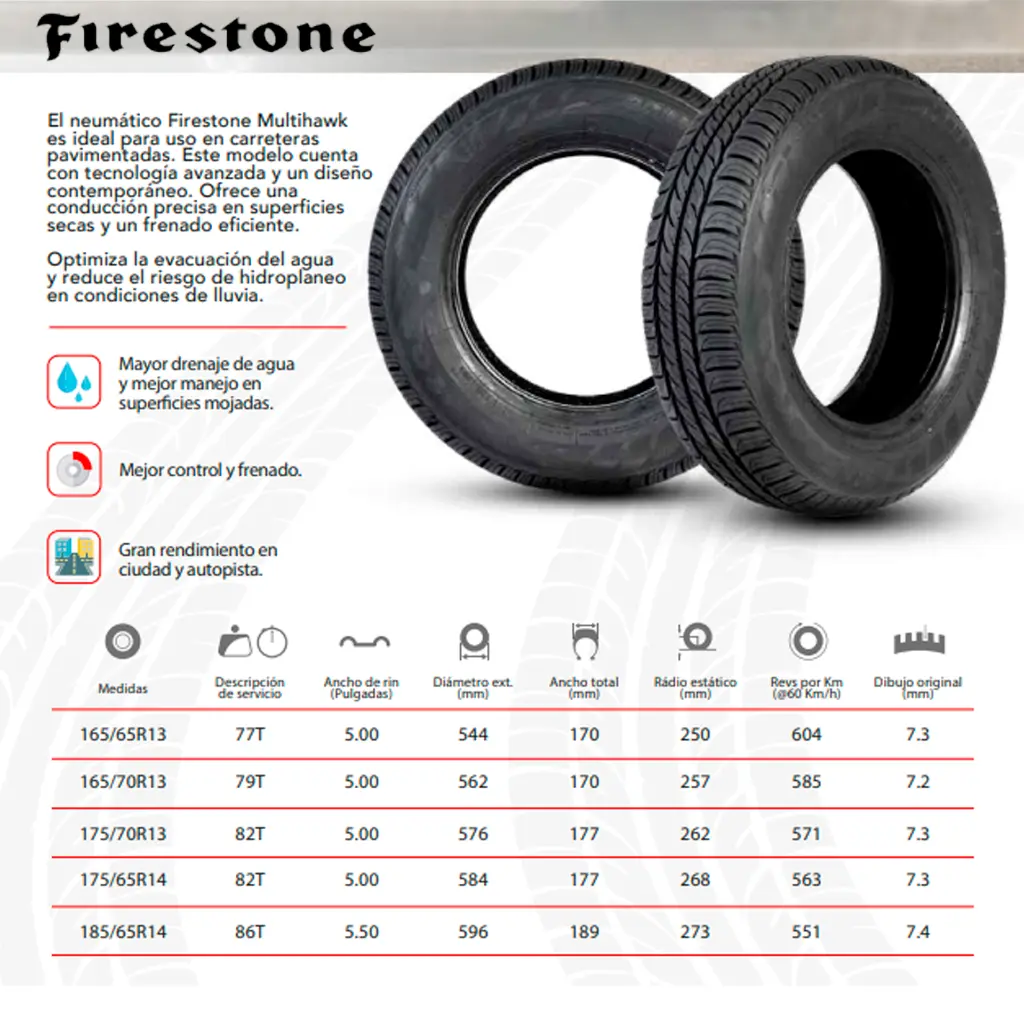 Firestone

El neumático Firestone Multihawk es ideal para uso en carreteras pavimentadas. Este modelo cuenta con tecnología avanzada y un diseño contemporáneo. Ofrece una conducción precisa en superficies secas y un frenado eficiente.

Optimiza la evacuación del agua y reduce el riesgo de hidroplaneo en condiciones de lluvia.

Mayor drenaje de agua y mejor manejo en superficies mojadas.

Mejor control y frenado.

Gran rendimiento en ciudad y autopista.

| Medidas | Descripción de servicio | Ancho de rin (Pulgadas) | Diámetro ext. (mm) | Ancho total (mm) | Rádio estático (mm) | Revs por Km (@60 Km/h) | Dibujo original (mm) |
|---|---|---|---|---|---|---|---|
| 165/65R13 | 77T | 5.00 | 544 | 170 | 250 | 604 | 7.3 |
| 165/70R13 | 79T | 5.00 | 562 | 170 | 257 | 585 | 7.2 |
| 175/70R13 | 82T | 5.00 | 576 | 177 | 262 | 571 | 7.3 |
| 175/65R14 | 82T | 5.00 | 584 | 177 | 268 | 563 | 7.3 |
| 185/65R14 | 86T | 5.50 | 596 | 189 | 273 | 551 | 7.4 |